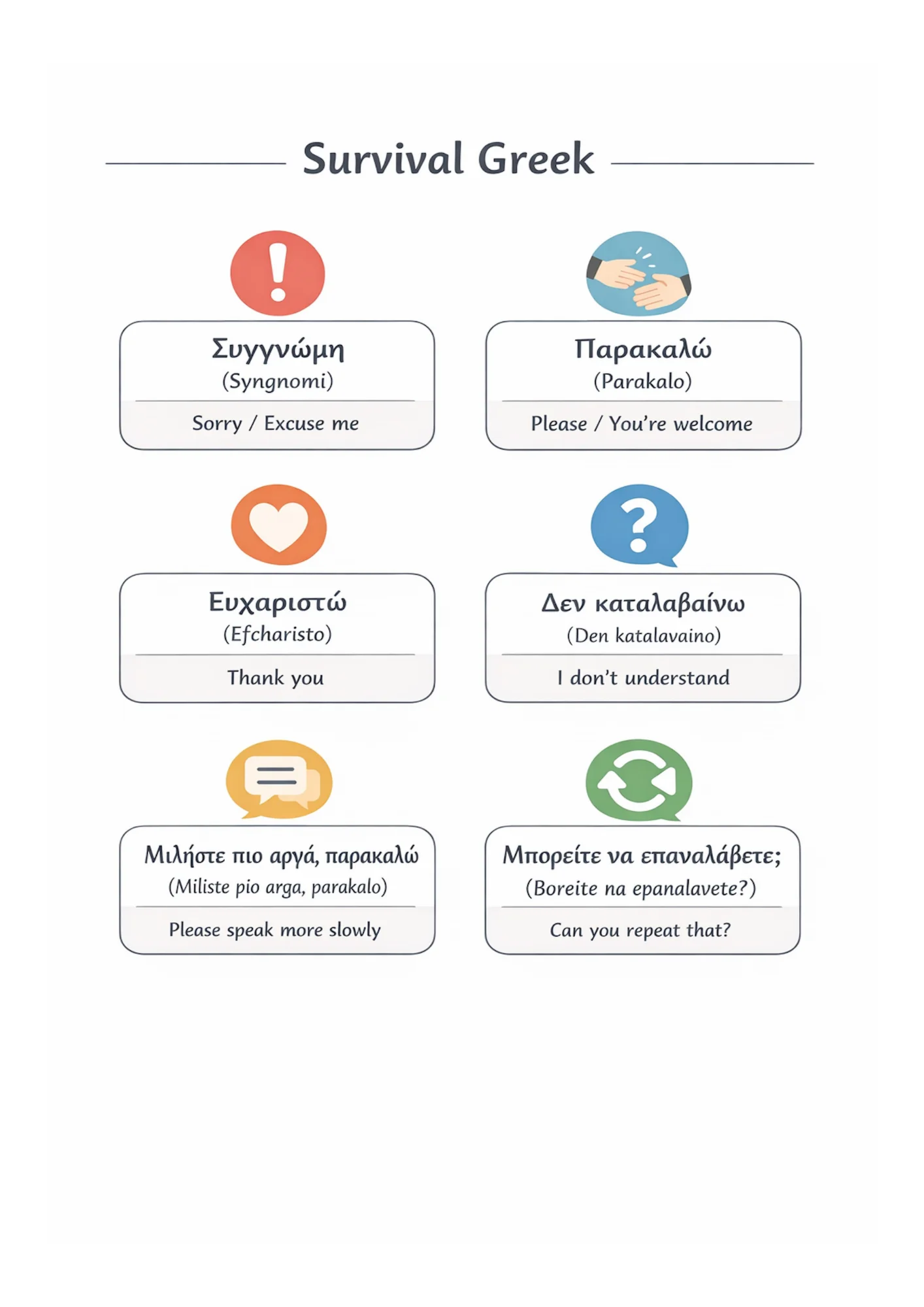 Survival Greek

Συγγνώμη
(Syngnomi)
Sorry / Excuse me

Παρακαλώ
(Parakalo)
Please / You're welcome

Ευχαριστώ
(Efcharisto)
Thank you

Δεν καταλαβαίνω
(Den katalavaino)
I don't understand

Μιλήστε πιο αργά, παρακαλώ
(Miliste pio arga, parakalo)
Please speak more slowly

Μπορείτε να επαναλάβετε;
(Boreite na epanalavete?)
Can you repeat that?